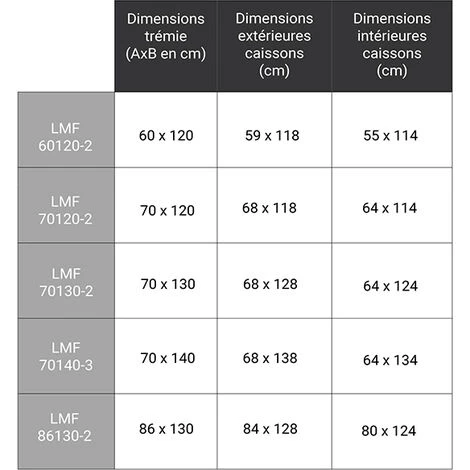 |  | Dimensions trémie (AxB en cm) | Dimensions extérieures caissons (cm) | Dimensions intérieures caissons (cm) |
|---|---|---|---|
| LMF 60120-2 | 60 x 120 | 59 x 118 | 55 x 114 |
| LMF 70120-2 | 70 x 120 | 68 x 118 | 64 x 114 |
| LMF 70130-2 | 70 x 130 | 68 x 128 | 64 x 124 |
| LMF 70140-3 | 70 x 140 | 68 x 138 | 64 x 134 |
| LMF 86130-2 | 86 x 130 | 84 x 128 | 80 x 124 |